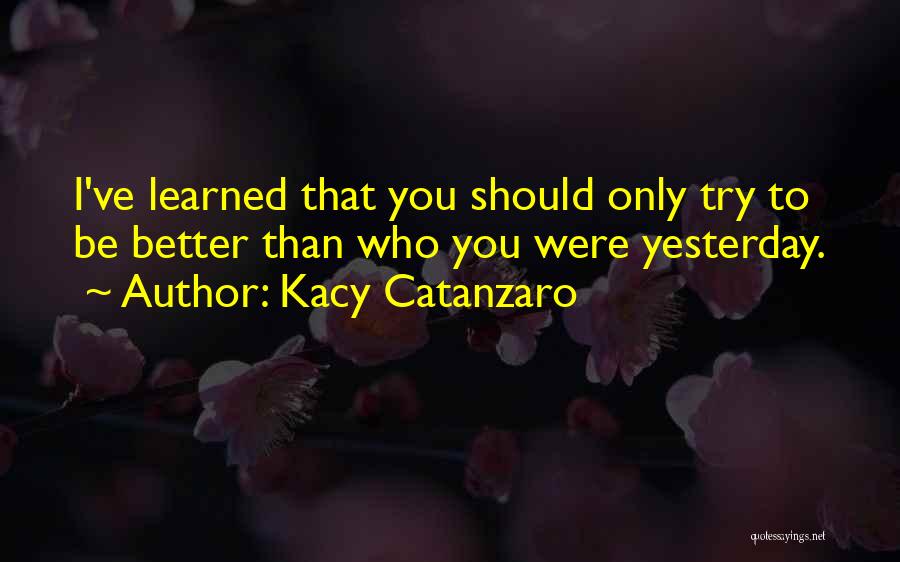 I've learned that you should only try to be better than who you were yesterday.
~ Author: Kacy Catanzaro

quotessayings.net